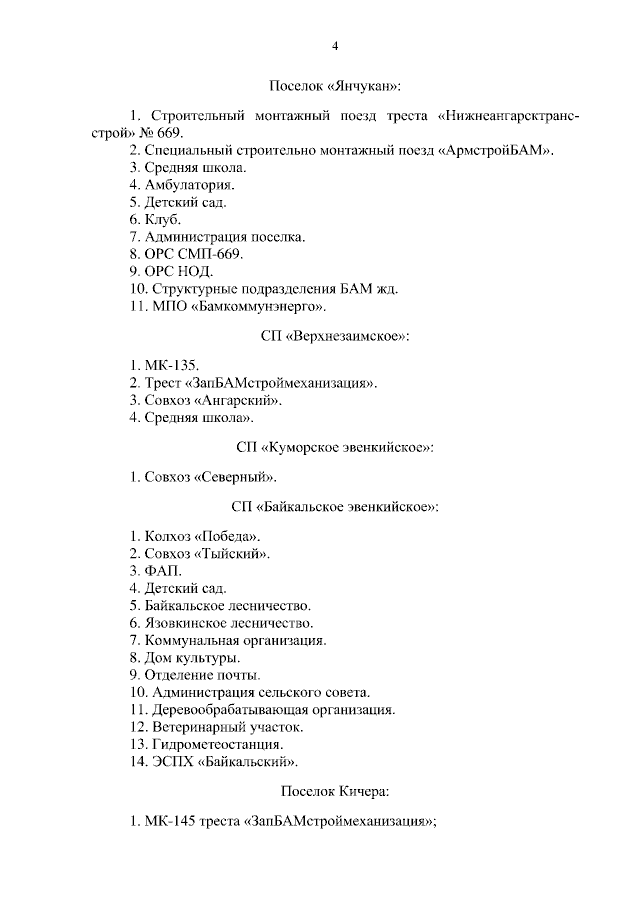 4

Поселок «Янчукан»:

1. Строительный монтажный поезд треста «Нижнеангарсктрансстрой» № 669.
2. Специальный строительно монтажный поезд «АрмстройБАМ».
3. Средняя школа.
4. Амбулатория.
5. Детский сад.
6. Клуб.
7. Администрация поселка.
8. ОРС СМП-669.
9. ОРС НОД.
10. Структурные подразделения БАМ жд.
11. МПО «Бамкоммунэнерго».

СП «Верхнезаимское»:

1. МК-135.
2. Трест «ЗапБАМстроймеханизация».
3. Совхоз «Ангарский».
4. Средняя школа».

СП «Куморское эвенкийское»:

1. Совхоз «Северный».

СП «Байкальское эвенкийское»:

1. Колхоз «Победа».
2. Совхоз «Тыйский».
3. ФАП.
4. Детский сад.
5. Байкальское лесничество.
6. Язовкинское лесничество.
7. Коммунальная организация.
8. Дом культуры.
9. Отделение почты.
10. Администрация сельского совета.
11. Деревообрабатывающая организация.
12. Ветеринарный участок.
13. Гидрометеостанция.
14. ЭСПХ «Байкальский».

Поселок Кичера:

1. МК-145 треста «ЗапБАМстроймеханизация»;